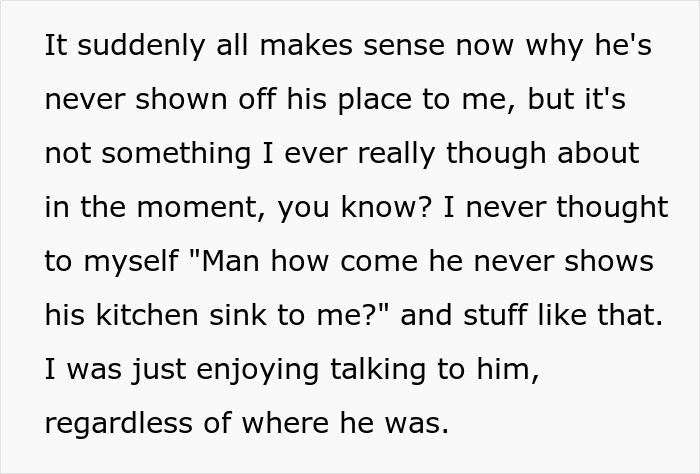 It suddenly all makes sense now why he's never shown off his place to me, but it's not something I ever really though about in the moment, you know? I never thought to myself "Man how come he never shows his kitchen sink to me?" and stuff like that. I was just enjoying talking to him, regardless of where he was.